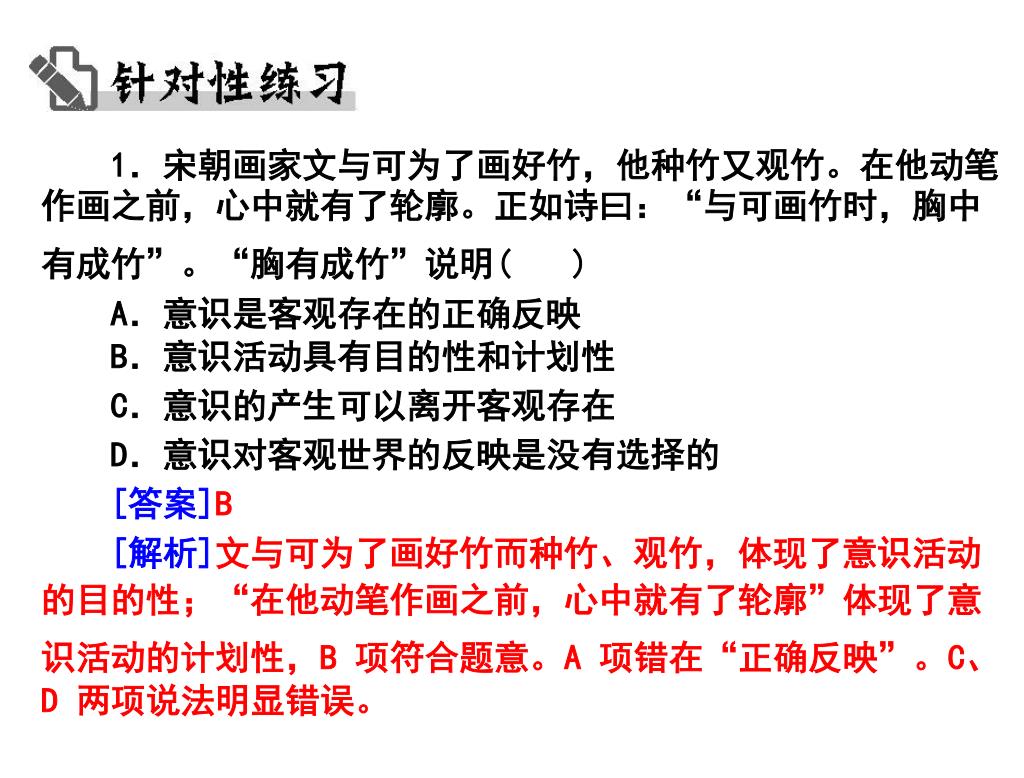 针对性练习

1．宋朝画家文与可为了画好竹，他种竹又观竹。在他动笔作画之前，心中就有了轮廓。正如诗曰：“与可画竹时，胸中有成竹”。“胸有成竹”说明(　　)

A．意识是客观存在的正确反映

B．意识活动具有目的性和计划性

C．意识的产生可以离开客观存在

D．意识对客观世界的反映是没有选择的

[答案]B

[解析]文与可为了画好竹而种竹、观竹，体现了意识活动的目的性；“在他动笔作画之前，心中就有了轮廓”体现了意识活动的计划性，B 项符合题意。A 项错在“正确反映”。C、D 两项说法明显错误。